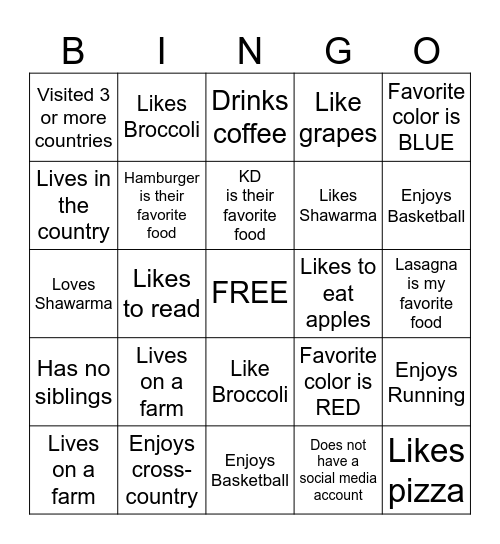 | B | I | N | G | O |
|---|---|---|---|---|
| Visited 3 or more countries | Likes Broccoli | Drinks coffee | Like grapes | Favorite color is BLUE |
| Lives in the country | Hamburger is their favorite food | KD is their favorite food | Likes Shawarma | Enjoys Basketball |
| Loves Shawarma | Likes to read | FREE | Likes to eat apples | Lasagna is my favorite food |
| Has no siblings | Lives on a farm | Like Broccoli | Favorite color is RED | Enjoys Running |
| Lives on a farm | Enjoys cross-country | Enjoys Basketball | Does not have a social media account | Likes pizza |